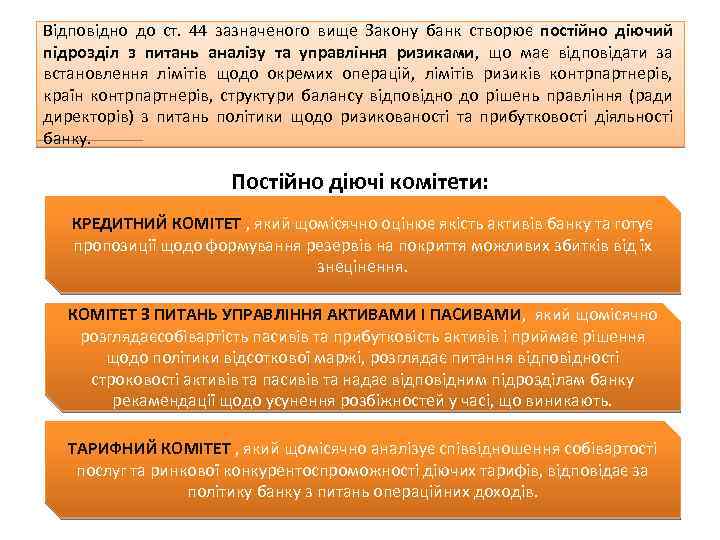 Відповідно до ст. 44 зазначеного вище Закону банк створює постійно діючий підрозділ з питань аналізу та управління ризиками, що має відповідати за встановлення лімітів щодо окремих операцій, лімітів ризиків контрпартнерів, країн контрпартнерів, структури балансу відповідно до рішень правління (ради директорів) з питань політики щодо ризикованості та прибутковості діяльності банку.

Постійно діючі комітети:

КРЕДИТНИЙ КОМІТЕТ , який щомісячно оцінює якість активів банку та готує пропозиції щодо формування резервів на покриття можливих збитків від їх знецінення.

КОМІТЕТ З ПИТАНЬ УПРАВЛІННЯ АКТИВАМИ І ПАСИВАМИ, який щомісячно розглядаєсобівартість пасивів та прибутковість активів і приймає рішення щодо політики відсоткової маржі, розглядає питання відповідності строковості активів та пасивів та надає відповідним підрозділам банку рекамендації щодо усунення розбіжностей у часі, що виникають.

ТАРИФНИЙ КОМІТЕТ , який щомісячно аналізує співвідношення собівартості послуг та ринкової конкурентоспроможності діючих тарифів, відповідає за політику банку з питань операційних доходів.